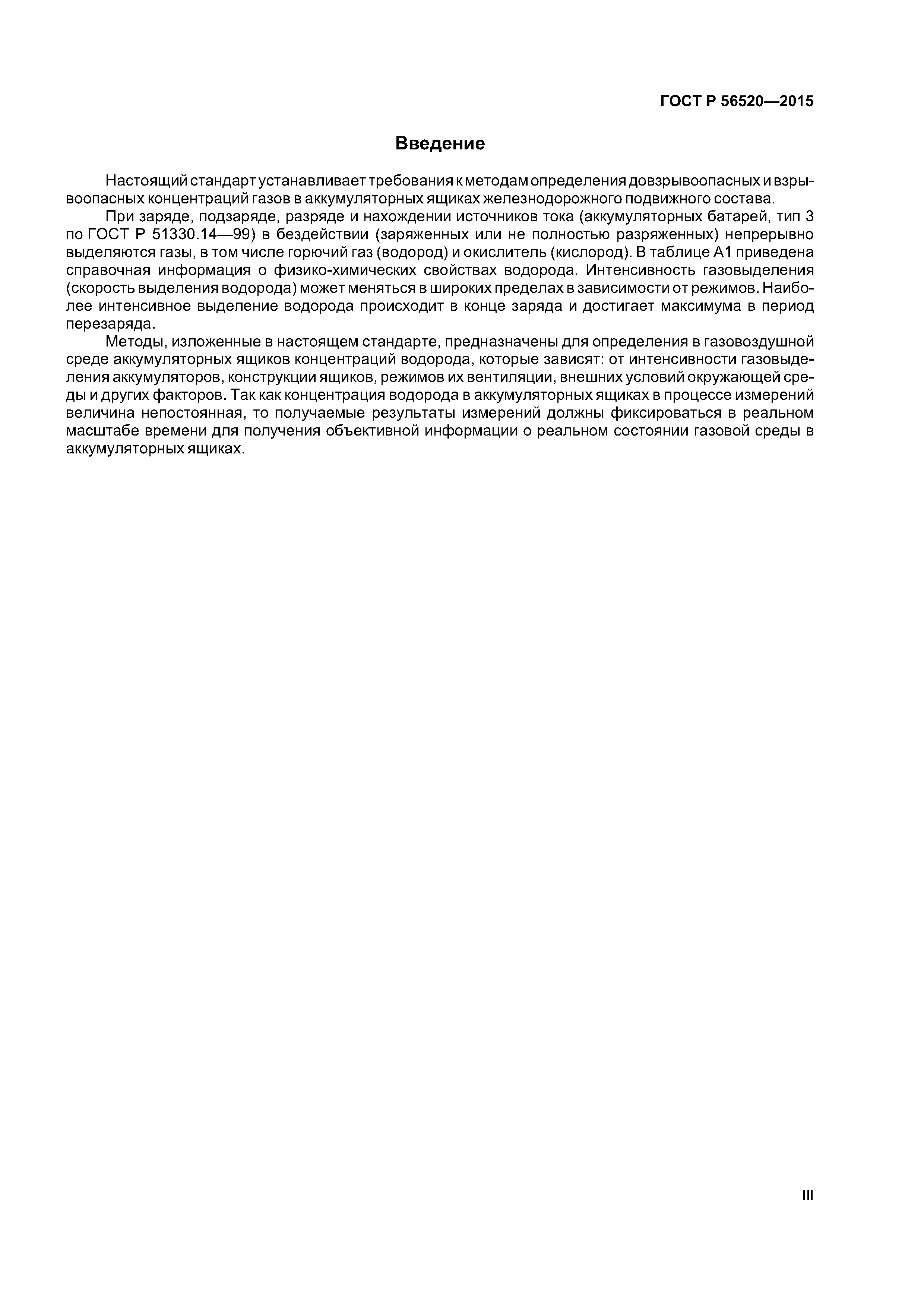 ГОСТ Р 56520—2015

Введение

Настоящий стандарт устанавливает требования к методам определения довзрывоопасных и взрывоопасных концентраций газов в аккумуляторных ящиках железнодорожного подвижного состава.

При заряде, подзаряде, разряде и нахождении источников тока (аккумуляторных батарей, тип 3 по ГОСТ Р 51330.14—99) в бездействии (заряженных или не полностью разряженных) непрерывно выделяются газы, в том числе горючий газ (водород) и окислитель (кислород). В таблице А1 приведена справочная информация о физико-химических свойствах водорода. Интенсивность газовыделения (скорость выделения водорода) может меняться в широких пределах в зависимости от режимов. Наиболее интенсивное выделение водорода происходит в конце заряда и достигает максимума в период перезаряда.

Методы, изложенные в настоящем стандарте, предназначены для определения в газовоздушной среде аккумуляторных ящиков концентраций водорода, которые зависят: от интенсивности газовыделения аккумуляторов, конструкции ящиков, режимов их вентиляции, внешних условий окружающей среды и других факторов. Так как концентрация водорода в аккумуляторных ящиках в процессе измерений величина непостоянная, то получаемые результаты измерений должны фиксироваться в реальном масштабе времени для получения объективной информации о реальном состоянии газовой среды в аккумуляторных ящиках.

III